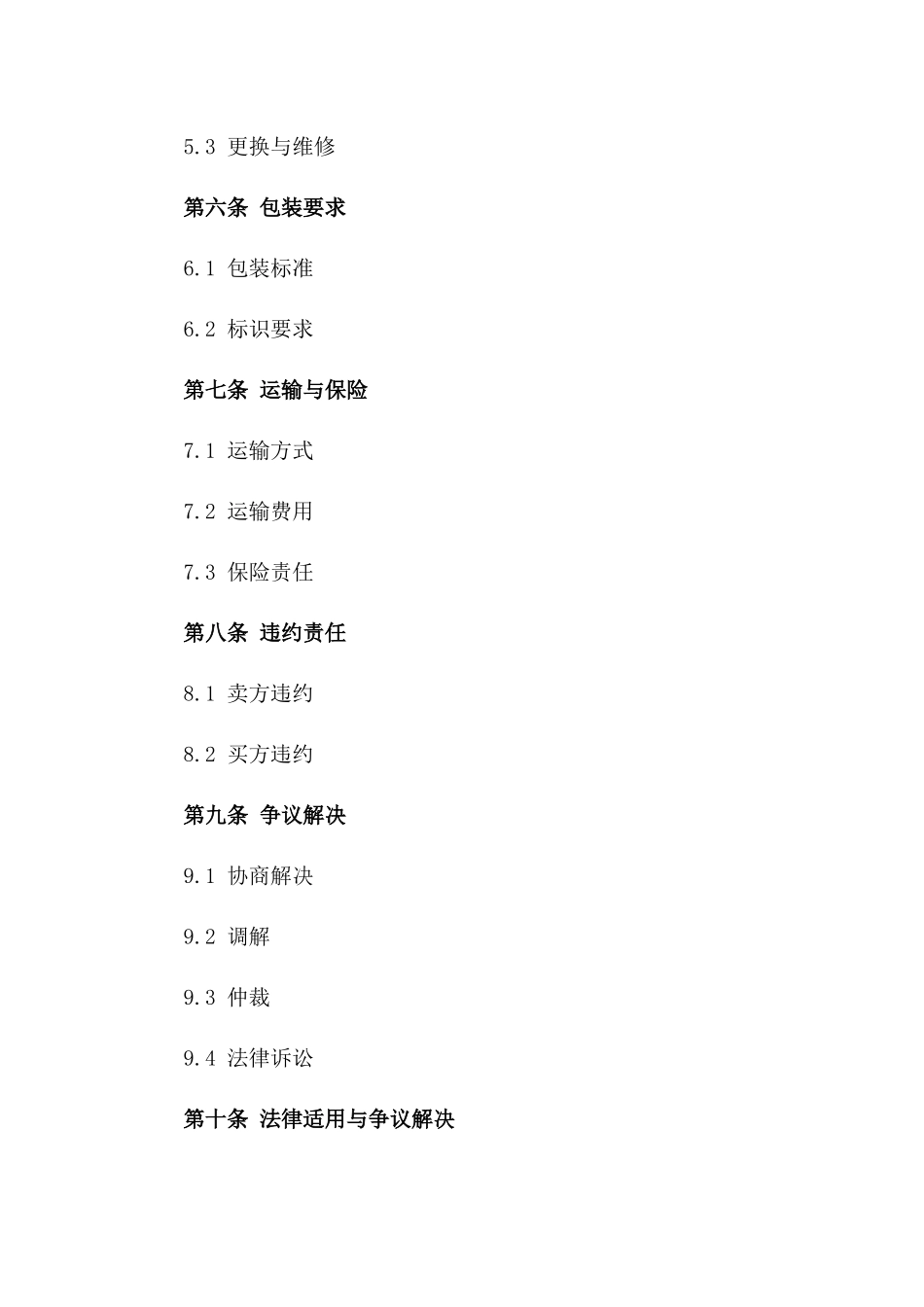 5.3 更换与维修

第六条 包装要求

6.1 包装标准

6.2 标识要求

第七条 运输与保险

7.1 运输方式

7.2 运输费用

7.3 保险责任

第八条 违约责任

8.1 卖方违约

8.2 买方违约

第九条 争议解决

9.1 协商解决

9.2 调解

9.3 仲裁

9.4 法律诉讼

第十条 法律适用与争议解决